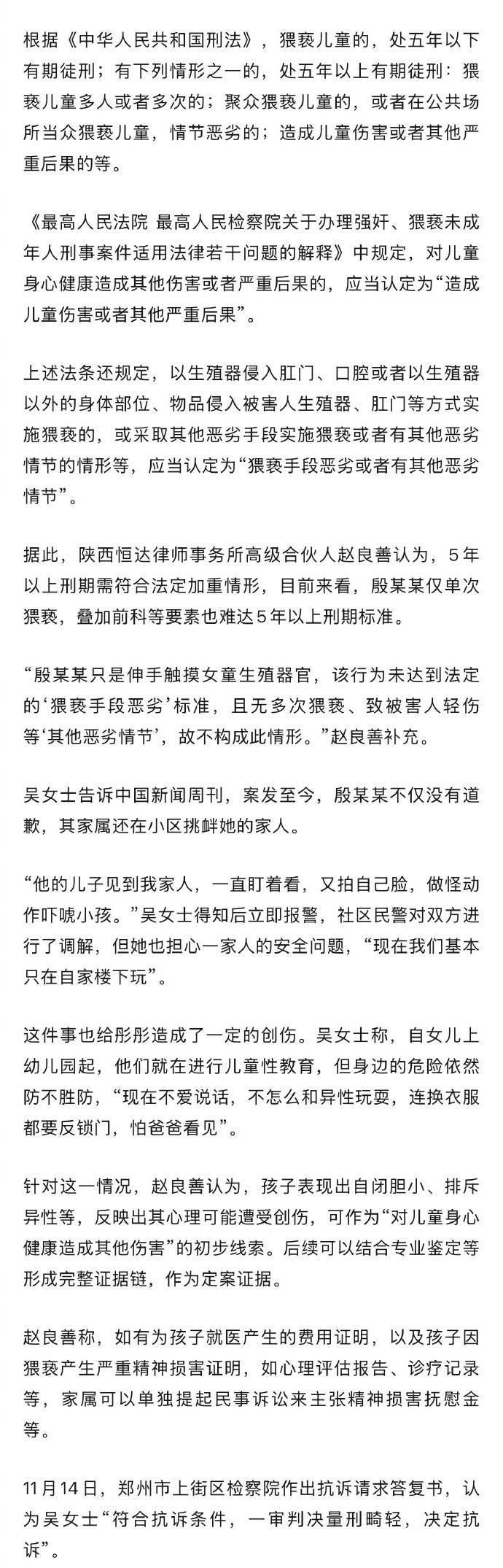 根据《中华人民共和国刑法》，猥亵儿童的，处五年以下有期徒刑；有下列情形之一的，处五年以上有期徒刑：猥亵儿童多人或者多次的；聚众猥亵儿童的，或者在公共场所当众猥亵儿童，情节恶劣的；造成儿童伤害或者其他严重后果的等。

《最高人民法院 最高人民检察院关于办理强奸、猥亵未成年人刑事案件适用法律若干问题的解释》中规定，对儿童身心健康造成其他伤害或者严重后果的，应当认定为“造成儿童伤害或者其他严重后果”。

上述法条还规定，以生殖器侵入肛门、口腔或者以生殖器以外的身体部位、物品侵入被害人生殖器、肛门等方式实施猥亵的，或采取其他恶劣手段实施猥亵或者有其他恶劣情节的情形等，应当认定为“猥亵手段恶劣或者有其他恶劣情节”。

据此，陕西恒达律师事务所高级合伙人赵良善认为，5年以上刑期需符合法定加重情形，目前来看，殷某某仅单次猥亵，叠加前科等要素也难达5年以上刑期标准。

“殷某某只是伸手触摸女童生殖器官，该行为未达到法定的‘猥亵手段恶劣’标准，且无多次猥亵、致被害人轻伤等‘其他恶劣情节’，故不构成此情形。”赵良善补充。

吴女士告诉中国新闻周刊，案发至今，殷某某不仅没有道歉，其家属还在小区挑衅她的家人。

“他的儿子见到我家人，一直盯着看，又拍自己脸，做怪动作吓唬小孩。”吴女士得知后立即报警，社区民警对双方进行了调解，但她也担心一家人的安全问题，“现在我们基本只在自家楼下玩”。

这件事也给彤彤造成了一定的创伤。吴女士称，自女儿上幼儿园起，他们就在进行儿童性教育，但身边的危险依然防不胜防，“现在不爱说话，不怎么和异性玩耍，连换衣服都要反锁门，怕爸爸看见”。

针对这一情况，赵良善认为，孩子表现出自闭胆小、排斥异性等，反映出其心理可能遭受创伤，可作为“对儿童身心健康造成其他伤害”的初步线索。后续可以结合专业鉴定等形成完整证据链，作为定案证据。

赵良善称，如有为孩子就医产生的费用证明，以及孩子因猥亵产生严重精神损害证明，如心理评估报告、诊疗记录等，家属可以单独提起民事诉讼来主张精神损害抚慰金等。

11月14日，郑州市上街区检察院作出抗诉请求答复书，认为吴女士“符合抗诉条件，一审判决量刑畸轻，决定抗诉”。